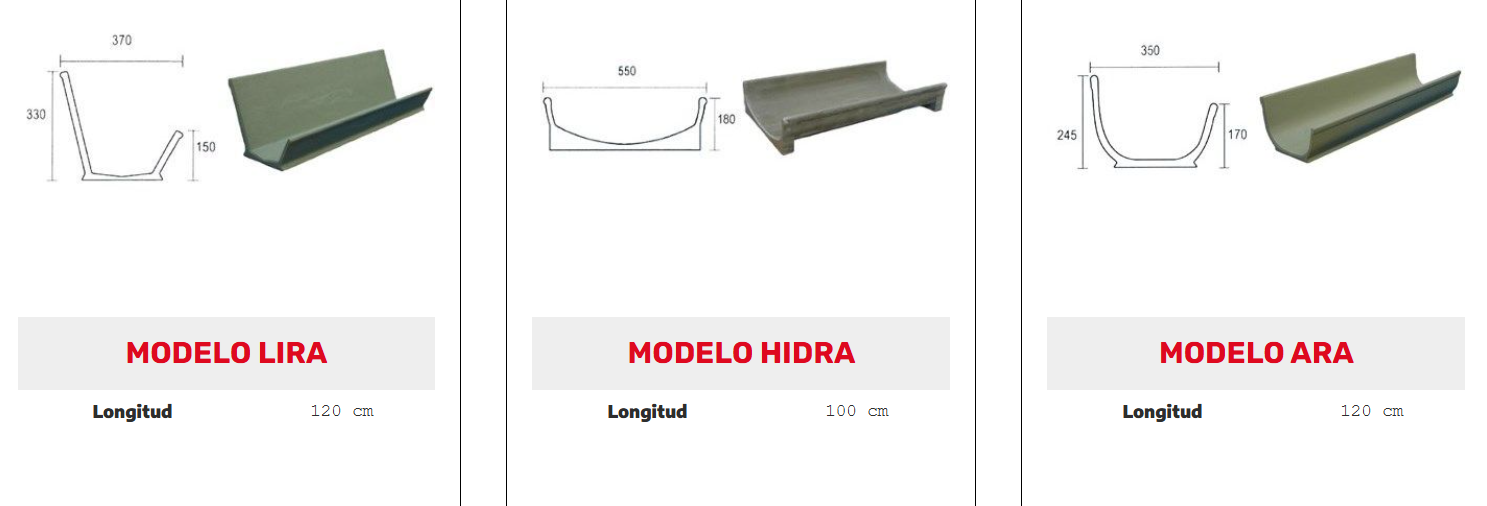 370

330

150

MODELO LIRA

Longitud 120 cm

550

180

MODELO HIDRA

Longitud 100 cm

350

245

170

MODELO ARA

Longitud 120 cm